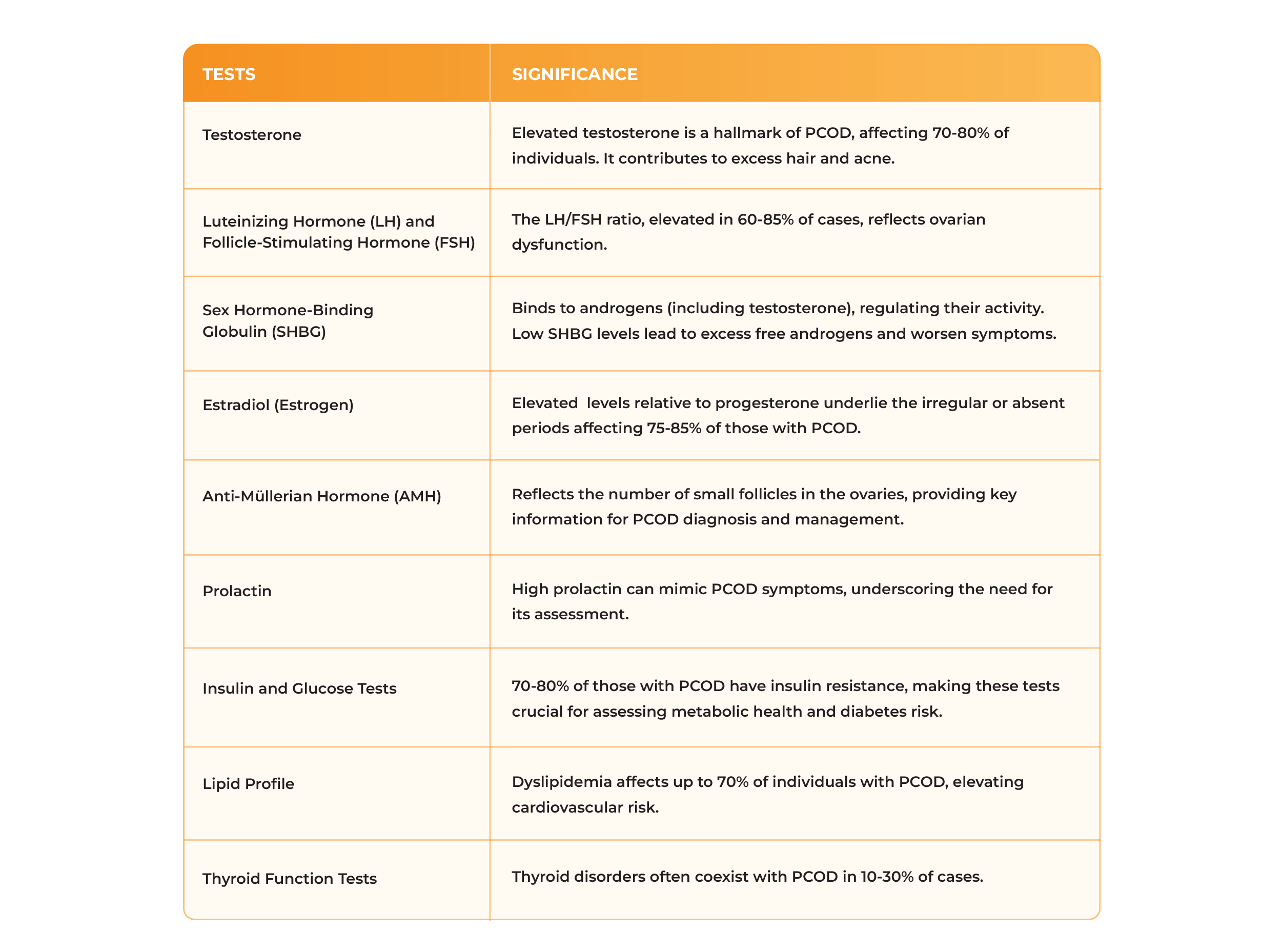 | TESTS | SIGNIFICANCE |
|---|---|
| Testosterone | Elevated testosterone is a hallmark of PCOD, affecting 70-80% of individuals. It contributes to excess hair and acne. |
| Luteinizing Hormone (LH) and Follicle-Stimulating Hormone (FSH) | The LH/FSH ratio, elevated in 60-85% of cases, reflects ovarian dysfunction. |
| Sex Hormone-Binding Globulin (SHBG) | Binds to androgens (including testosterone), regulating their activity. Low SHBG levels lead to excess free androgens and worsen symptoms. |
| Estradiol (Estrogen) | Elevated levels relative to progesterone underlie the irregular or absent periods affecting 75-85% of those with PCOD. |
| Anti-Müllerian Hormone (AMH) | Reflects the number of small follicles in the ovaries, providing key information for PCOD diagnosis and management. |
| Prolactin | High prolactin can mimic PCOD symptoms, underscoring the need for its assessment. |
| Insulin and Glucose Tests | 70-80% of those with PCOD have insulin resistance, making these tests crucial for assessing metabolic health and diabetes risk. |
| Lipid Profile | Dyslipidemia affects up to 70% of individuals with PCOD, elevating cardiovascular risk. |
| Thyroid Function Tests | Thyroid disorders often coexist with PCOD in 10-30% of cases. |